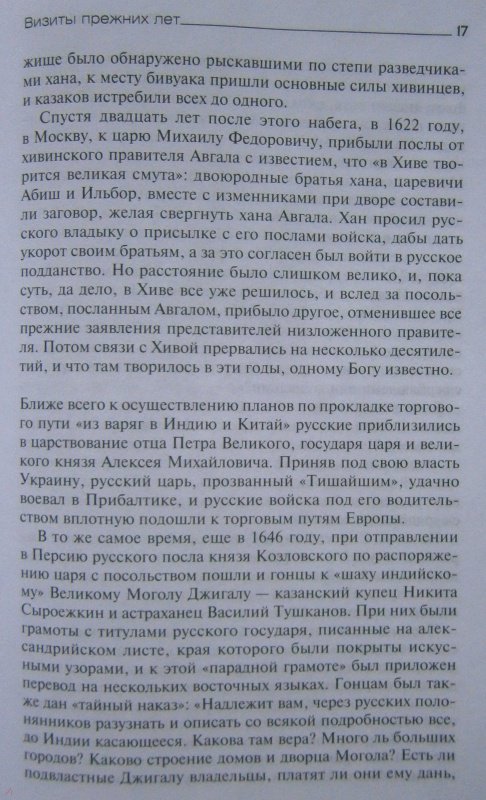 Визиты прежних лет 17

жище было обнаружено рыскавшими по степи разведчиками хана, к месту бивуака пришли основные силы хивинцев, и казаков истребили всех до одного.

Спустя двадцать лет после этого набега, в 1622 году, в Москву, к царю Михаилу Федоровичу, прибыли послы от хивинского правителя Авгала с известием, что «в Хиве творится великая смута»: двоюродные братья хана, царевичи Абиш и Ильбор, вместе с изменниками при дворе составили заговор, желая свергнуть хана Авгала. Хан просил русского владыку о присылке с его послами войска, дабы дать укорот своим братьям, а за это согласен был войти в русское подданство. Но расстояние было слишком велико, и, пока суть, да дело, в Хиве все уже решилось, и вслед за посольством, посланным Авгалом, прибыло другое, отменившее все прежние заявления представителей низложенного правителя. Потом связи с Хивой прервались на несколько десятилетий, и что там творилось в эти годы, одному Богу известно.

Ближе всего к осуществлению планов по прокладке торгового пути «из варяг в Индию и Китай» русские приблизились в царствование отца Петра Великого, государя царя и великого князя Алексея Михайловича. Приняв под свою власть Украину, русский царь, прозванный «Тишайшим», удачно воевал в Прибалтике, и русские войска под его водительством вплотную подошли к торговым путям Европы.

В то же самое время, еще в 1646 году, при отправлении в Персию русского посла князя Козловского по распоряжению царя с посольством пошли и гонцы к «шаху индийскому» Великому Моголу Джигалу — казанский купец Никита Сыроежкин и астраханец Василий Тушканов. При них были грамоты с титулами русского государя, писанные на александрийском листе, края которого были покрыты искусными узорами, и к этой «парадной грамоте» был приложен перевод на нескольких восточных языках. Гонцам был также дан «тайный наказ»: «Надлежит вам, через русских полонянников разузнать и описать со всякой подробностью все, до Индии касающееся. Какова там вера? Много ль больших городов? Каково строение домов и дворца Могола? Есть ли подвластные Джигалу владельцы, платят ли они ему дань,